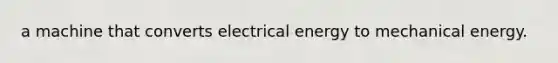 a machine that converts electrical energy to mechanical energy.